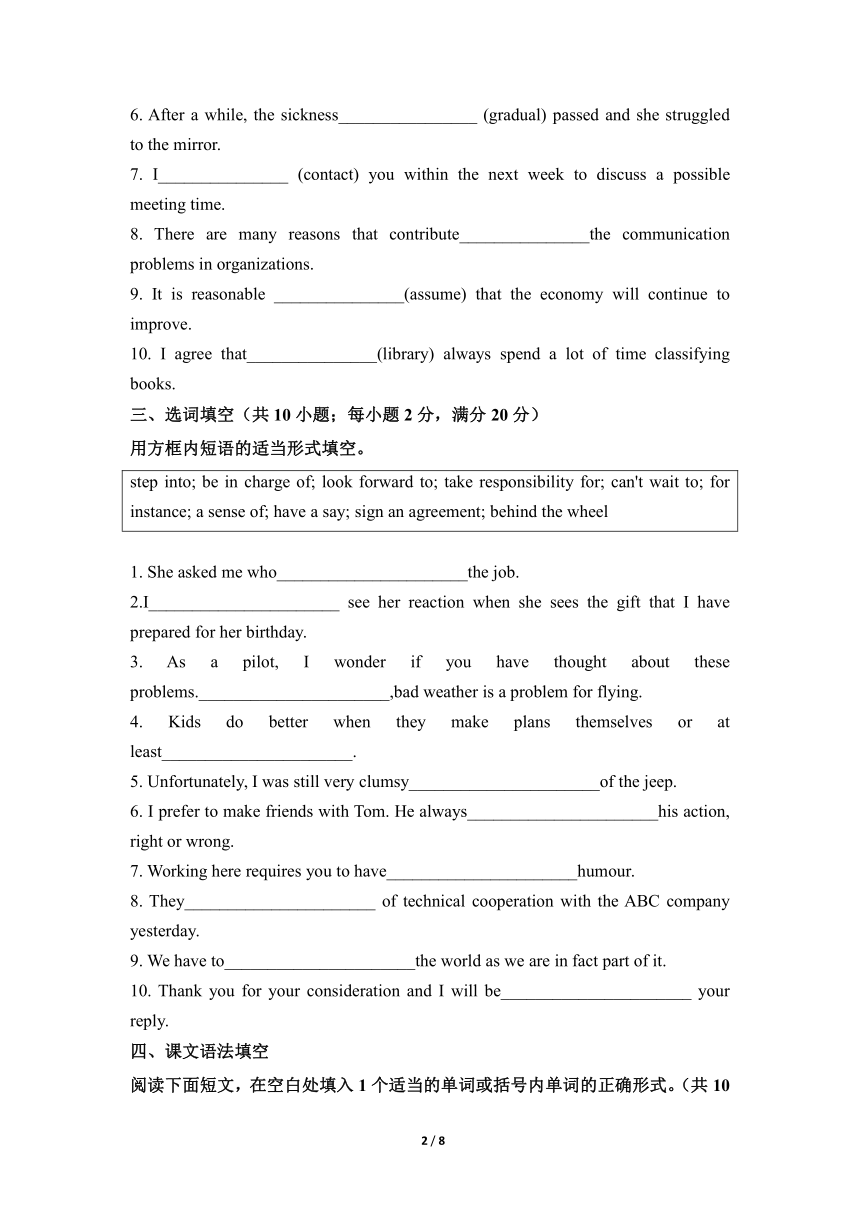 6. After a while, the sickness________________ (gradual) passed and she struggled to the mirror.

7. I_______________ (contact) you within the next week to discuss a possible meeting time.

8. There are many reasons that contribute_______________the communication problems in organizations.

9. It is reasonable _______________(assume) that the economy will continue to improve.

10. I agree that_______________(library) always spend a lot of time classifying books.

三、选词填空（共 10 小题；每小题 2 分，满分 20 分）

用方框内短语的适当形式填空。

step into; be in charge of; look forward to; take responsibility for; can't wait to; for instance; a sense of; have a say; sign an agreement; behind the wheel

1. She asked me who______________________the job.

2.I______________________ see her reaction when she sees the gift that I have prepared for her birthday.

3. As a pilot, I wonder if you have thought about these problems.______________________,bad weather is a problem for flying.

4. Kids do better when they make plans themselves or at least______________________.

5. Unfortunately, I was still very clumsy______________________of the jeep.

6. I prefer to make friends with Tom. He always______________________his action, right or wrong.

7. Working here requires you to have______________________humour.

8. They______________________ of technical cooperation with the ABC company yesterday.

9. We have to______________________the world as we are in fact part of it.

10. Thank you for your consideration and I will be______________________ your reply.

四、课文语法填空

阅读下面短文，在空白处填入 1 个适当的单词或括号内单词的正确形式。（共 10

2 / 8